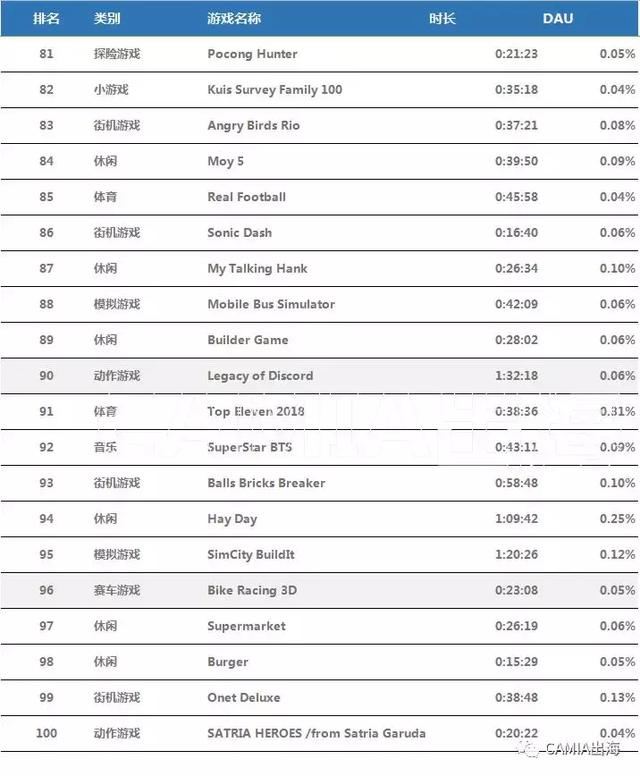 | 排名 | 类别 | 游戏名称 | 时长 | DAU |
|---|---|---|---|---|
| 81 | 探险游戏 | Pocong Hunter | 0:21:23 | 0.05% |
| 82 | 小游戏 | Kuis Survey Family 100 | 0:35:18 | 0.04% |
| 83 | 街机游戏 | Angry Birds Rio | 0:37:21 | 0.08% |
| 84 | 休闲 | Moy 5 | 0:39:50 | 0.09% |
| 85 | 体育 | Real Football | 0:45:58 | 0.04% |
| 86 | 街机游戏 | Sonic Dash | 0:16:40 | 0.06% |
| 87 | 休闲 | My Talking Hank | 0:26:34 | 0.10% |
| 88 | 模拟游戏 | Mobile Bus Simulator | 0:42:09 | 0.06% |
| 89 | 休闲 | Builder Game | 0:28:02 | 0.06% |
| 90 | 动作游戏 | Legacy of Discord | 1:32:18 | 0.06% |
| 91 | 体育 | Top Eleven 2018 | 0:38:36 | 0.31% |
| 92 | 音乐 | SuperStar BTS | 0:43:11 | 0.09% |
| 93 | 街机游戏 | Balls Bricks Breaker | 0:58:48 | 0.10% |
| 94 | 休闲 | Hay Day | 1:09:42 | 0.25% |
| 95 | 模拟游戏 | SimCity BuildIt | 1:20:26 | 0.12% |
| 96 | 赛车游戏 | Bike Racing 3D | 0:23:08 | 0.05% |
| 97 | 休闲 | Supermarket | 0:26:19 | 0.06% |
| 98 | 休闲 | Burger | 0:15:29 | 0.05% |
| 99 | 街机游戏 | Onet Deluxe | 0:38:48 | 0.13% |
| 100 | 动作游戏 | SATRIA HEROES /from Satria Garuda | 0:20:22 | 0.04% |

CAMIA出海